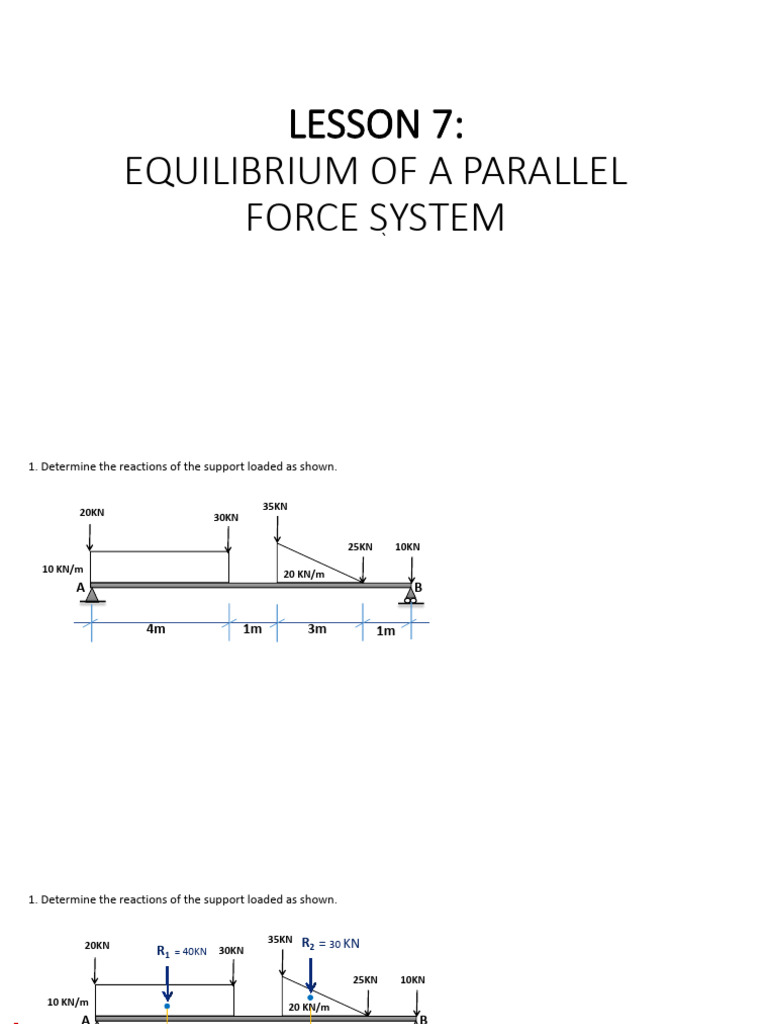 LESSON 7:
EQUILIBRIUM OF A PARALLEL FORCE SYSTEM

1. Determine the reactions of the support loaded as shown.

20KN
30KN
35KN
25KN
10KN
10 KN/m
20 KN/m
A
B
4m
1m
3m
1m

1. Determine the reactions of the support loaded as shown.

20KN
$R_1$ = 40KN
30KN
35KN
$R_2$ = 30 KN
25KN
10KN
10 KN/m
20 KN/m
A
B